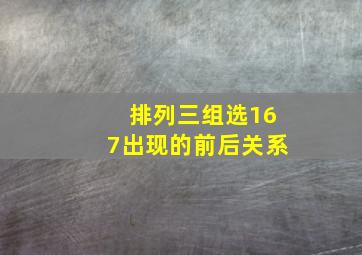 排列三组选167出现的前后关系